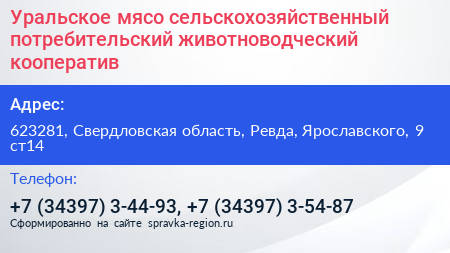 Уральское мясо сельскохозяйственный потребительский животноводческий кооператив

Адрес:

623281, Свердловская область, Ревда, Ярославского, 9 ст14

Телефон:

+7 (34397) 3-44-93, +7 (34397) 3-54-87

Сформированно на сайте spravka-region.ru